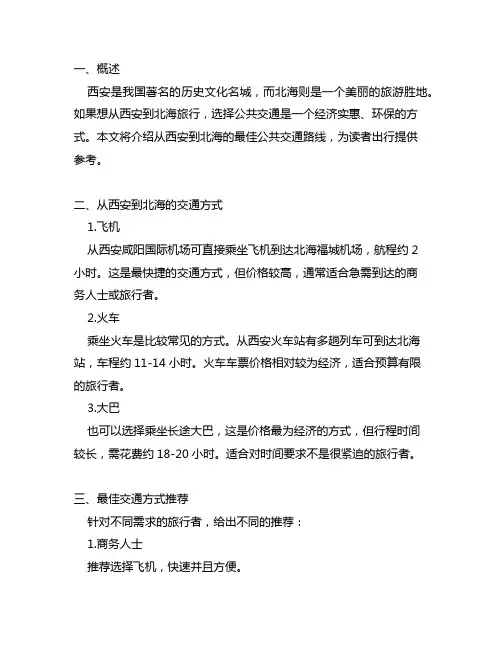 一、概述

西安是我国著名的历史文化名城，而北海则是一个美丽的旅游胜地。如果想从西安到北海旅行，选择公共交通是一个经济实惠、环保的方式。本文将介绍从西安到北海的最佳公共交通路线，为读者出行提供参考。

二、从西安到北海的交通方式

1.飞机

从西安咸阳国际机场可直接乘坐飞机到达北海福城机场，航程约 2 小时。这是最快捷的交通方式，但价格较高，通常适合急需到达的商务人士或旅行者。

2.火车

乘坐火车是比较常见的方式。从西安火车站有多趟列车可到达北海站，车程约 11-14 小时。火车车票价格相对较为经济，适合预算有限的旅行者。

3.大巴

也可以选择乘坐长途大巴，这是价格最为经济的方式，但行程时间较长，需花费约 18-20 小时。适合对时间要求不是很紧迫的旅行者。

三、最佳交通方式推荐

针对不同需求的旅行者，给出不同的推荐：

1.商务人士

推荐选择飞机，快速并且方便。